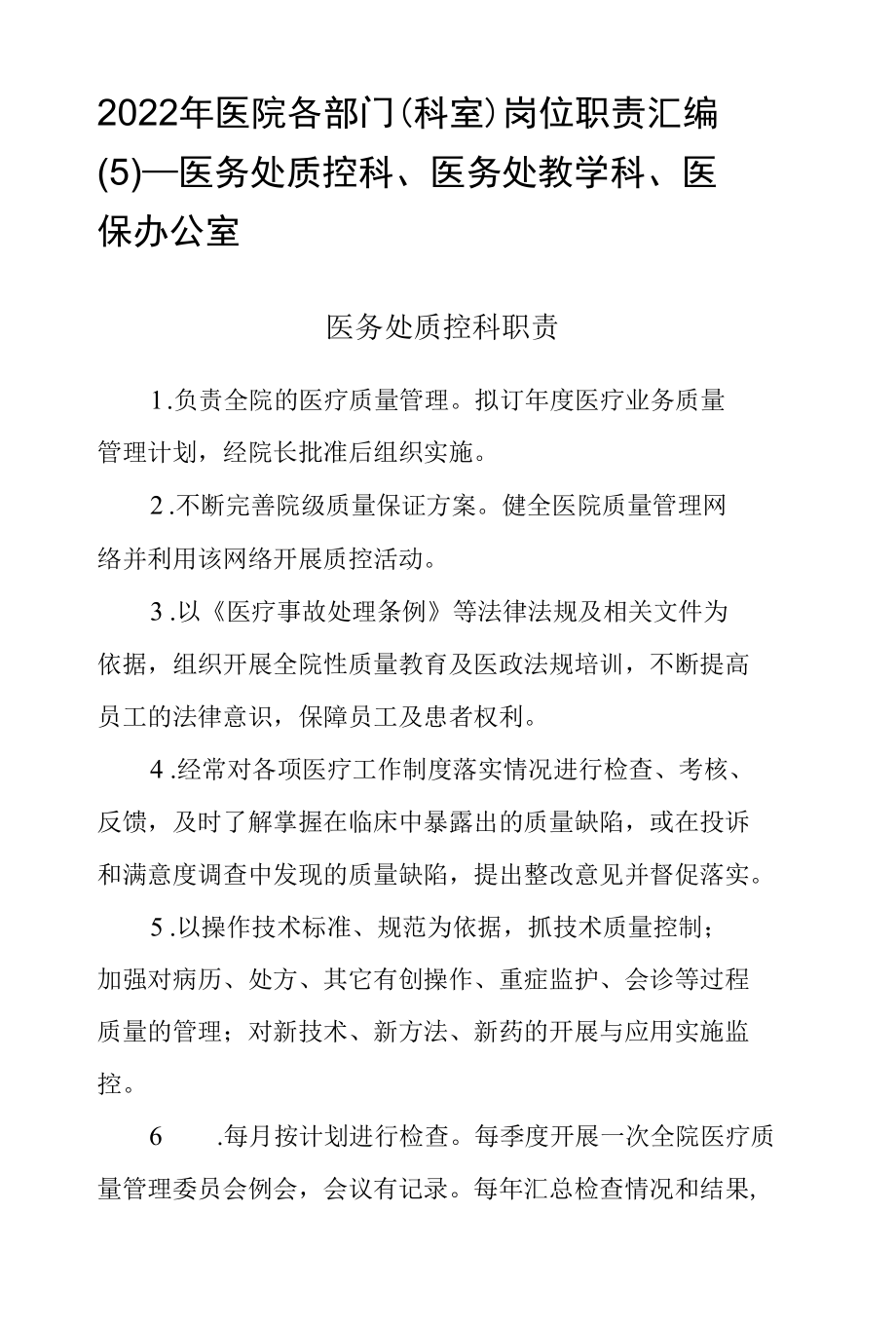 2022年医院各部门(科室)岗位职责汇编(5)—医务处质控科、医务处教学科、医保办公室

医务处质控科职责

1.负责全院的医疗质量管理。拟订年度医疗业务质量管理计划，经院长批准后组织实施。

2.不断完善院级质量保证方案。健全医院质量管理网络并利用该网络开展质控活动。

3.以《医疗事故处理条例》等法律法规及相关文件为依据，组织开展全院性质量教育及医政法规培训，不断提高员工的法律意识，保障员工及患者权利。

4.经常对各项医疗工作制度落实情况进行检查、考核、反馈，及时了解掌握在临床中暴露出的质量缺陷，或在投诉和满意度调查中发现的质量缺陷，提出整改意见并督促落实。

5.以操作技术标准、规范为依据，抓技术质量控制；加强对病历、处方、其它有创操作、重症监护、会诊等过程质量的管理；对新技术、新方法、新药的开展与应用实施监控。

6 .每月按计划进行检查。每季度开展一次全院医疗质量管理委员会例会，会议有记录。每年汇总检查情况和结果,